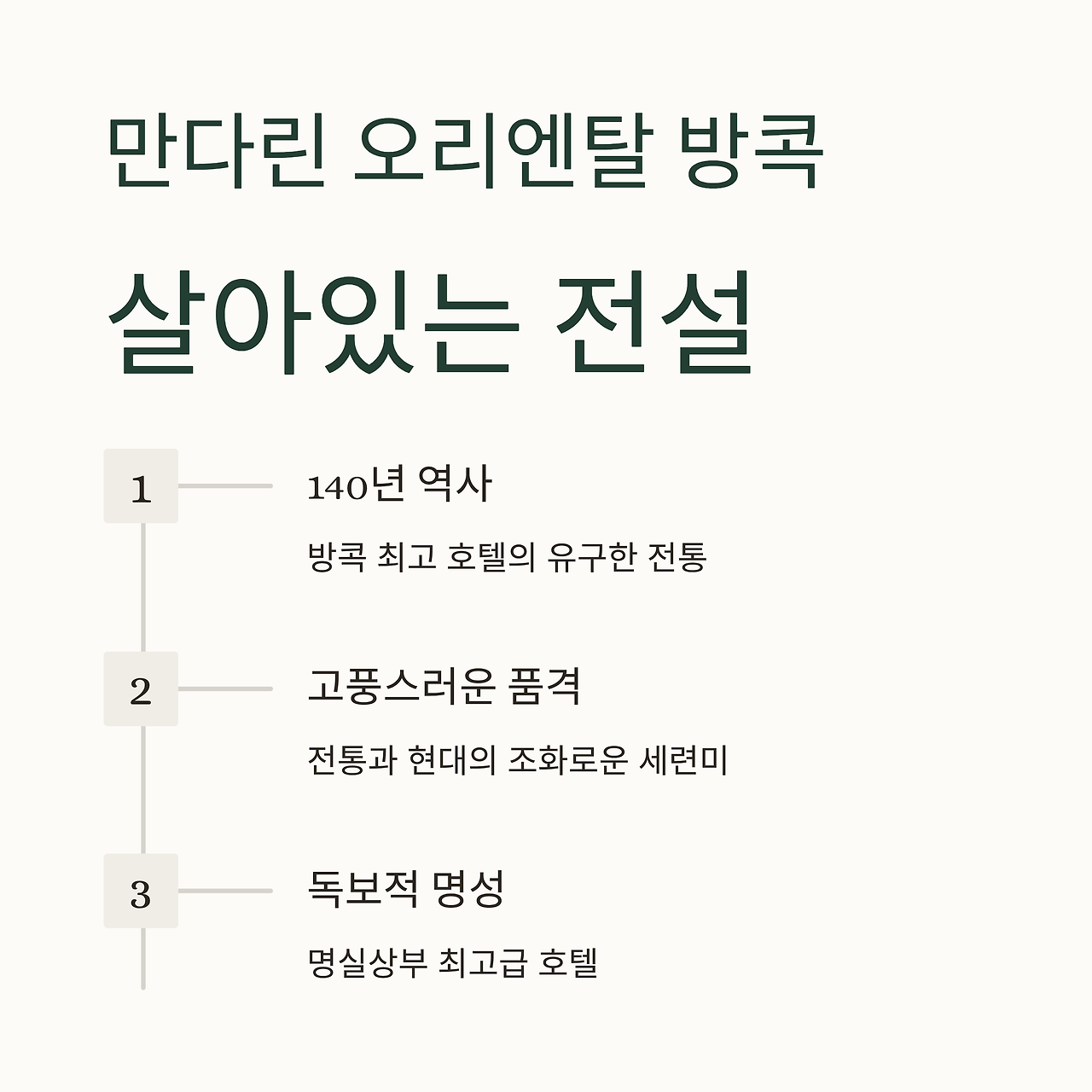 만다린 오리엔탈 방콕

살아있는 전설

1

140년 역사

방콕 최고 호텔의 유구한 전통

2

고풍스러운 품격

전통과 현대의 조화로운 세련미

3

독보적 명성

명실상부 최고급 호텔